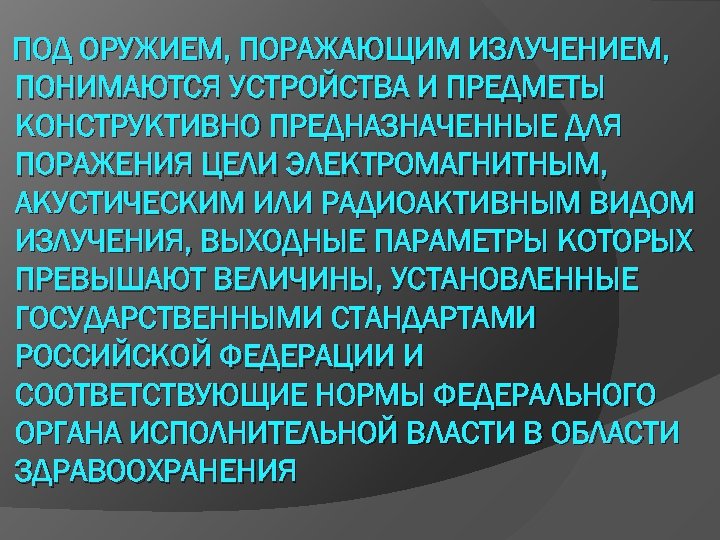 ПОД ОРУЖИЕМ, ПОРАЖАЮЩИМ ИЗЛУЧЕНИЕМ, ПОНИМАЮТСЯ УСТРОЙСТВА И ПРЕДМЕТЫ КОНСТРУКТИВНО ПРЕДНАЗНАЧЕННЫЕ ДЛЯ ПОРАЖЕНИЯ ЦЕЛИ ЭЛЕКТРОМАГНИТНЫМ, АКУСТИЧЕСКИМ ИЛИ РАДИОАКТИВНЫМ ВИДОМ ИЗЛУЧЕНИЯ, ВЫХОДНЫЕ ПАРАМЕТРЫ КОТОРЫХ ПРЕВЫШАЮТ ВЕЛИЧИНЫ, УСТАНОВЛЕННЫЕ ГОСУДАРСТВЕННЫМИ СТАНДАРТАМИ РОССИЙСКОЙ ФЕДЕРАЦИИ И СООТВЕТСТВУЮЩИЕ НОРМЫ ФЕДЕРАЛЬНОГО ОРГАНА ИСПОЛНИТЕЛЬНОЙ ВЛАСТИ В ОБЛАСТИ ЗДРАВООХРАНЕНИЯ